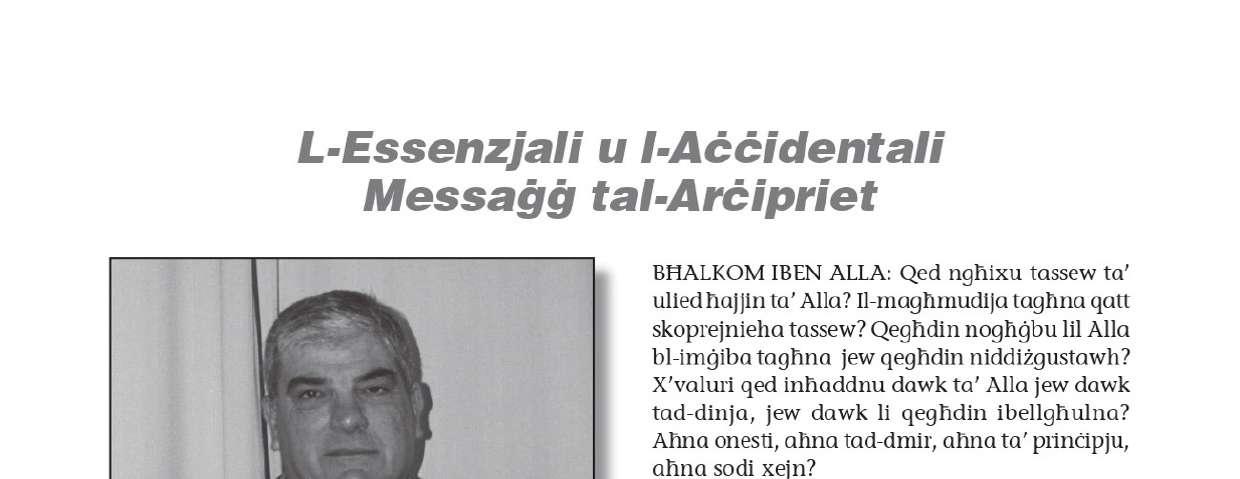 L-Essenzjali u l-Aċċidentali
Messaġġ tal-Arċipriet

BĦALKOM IBEN ALLA: Qed ngħixu tassew ta' ulied ħajjin ta' Alla? Il-magħmudija tagħna qatt skoprejnieha tassew? Qegħdin nogħġbu lil Alla bl-imġiba tagħna jew qegħdin niddiżgustawh? X'valuri qed inħaddnu dawk ta' Alla jew dawk tad-dinja, jew dawk li qegħdin ibellgħulna? Aħna onesti, aħna tad-dmir, aħna ta' prinċipju, aħna sodi xejn?